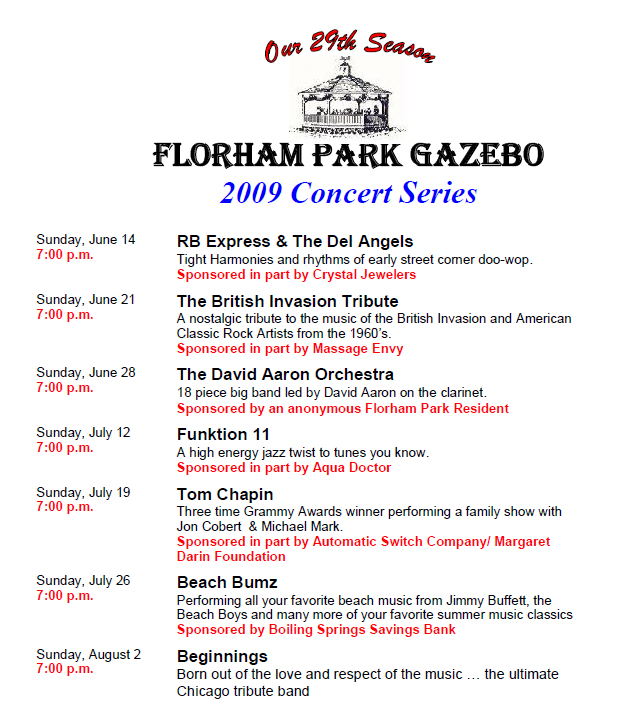 Our 29th Season

FLORHAM PARK GAZEBO

2009 Concert Series

Sunday, June 14
7:00 p.m.

RB Express & The Del Angels

Tight Harmonies and rhythms of early street corner doo-wop.
Sponsored in part by Crystal Jewelers

Sunday, June 21
7:00 p.m.

The British Invasion Tribute

A nostalgic tribute to the music of the British Invasion and American Classic Rock Artists from the 1960's.
Sponsored in part by Massage Envy

Sunday, June 28
7:00 p.m.

The David Aaron Orchestra

18 piece big band led by David Aaron on the clarinet.
Sponsored by an anonymous Florham Park Resident

Sunday, July 12
7:00 p.m.

Funktion 11

A high energy jazz twist to tunes you know.
Sponsored in part by Aqua Doctor

Sunday, July 19
7:00 p.m.

Tom Chapin

Three time Grammy Awards winner performing a family show with Jon Cobert & Michael Mark.
Sponsored in part by Automatic Switch Company/ Margaret Darin Foundation

Sunday, July 26
7:00 p.m.

Beach Bumz

Performing all your favorite beach music from Jimmy Buffett, the Beach Boys and many more of your favorite summer music classics
Sponsored by Boiling Springs Savings Bank

Sunday, August 2
7:00 p.m.

Beginnings

Born out of the love and respect of the music … the ultimate Chicago tribute band